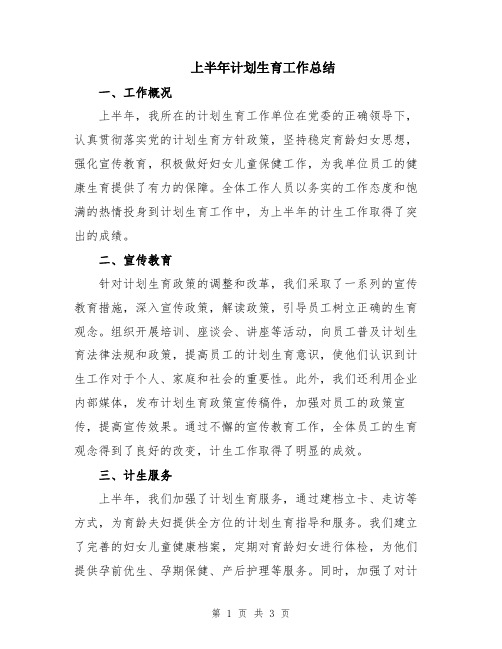 上半年计划生育工作总结

一、工作概况

上半年，我所在的计划生育工作单位在党委的正确领导下，认真贯彻落实党的计划生育方针政策，坚持稳定育龄妇女思想，强化宣传教育，积极做好妇女儿童保健工作，为我单位员工的健康生育提供了有力的保障。全体工作人员以务实的工作态度和饱满的热情投身到计划生育工作中，为上半年的计生工作取得了突出的成绩。

二、宣传教育

针对计划生育政策的调整和改革，我们采取了一系列的宣传教育措施，深入宣传政策，解读政策，引导员工树立正确的生育观念。组织开展培训、座谈会、讲座等活动，向员工普及计划生育法律法规和政策，提高员工的计划生育意识，使他们认识到计生工作对于个人、家庭和社会的重要性。此外，我们还利用企业内部媒体，发布计划生育政策宣传稿件，加强对员工的政策宣传，提高宣传效果。通过不懈的宣传教育工作，全体员工的生育观念得到了良好的改变，计生工作取得了明显的成效。

三、计生服务

上半年，我们加强了计划生育服务，通过建档立卡、走访等方式，为育龄夫妇提供全方位的计划生育指导和服务。我们建立了完善的妇女儿童健康档案，定期对育龄妇女进行体检，为他们提供孕前优生、孕期保健、产后护理等服务。同时，加强了对计

第 1 页 共 3 页